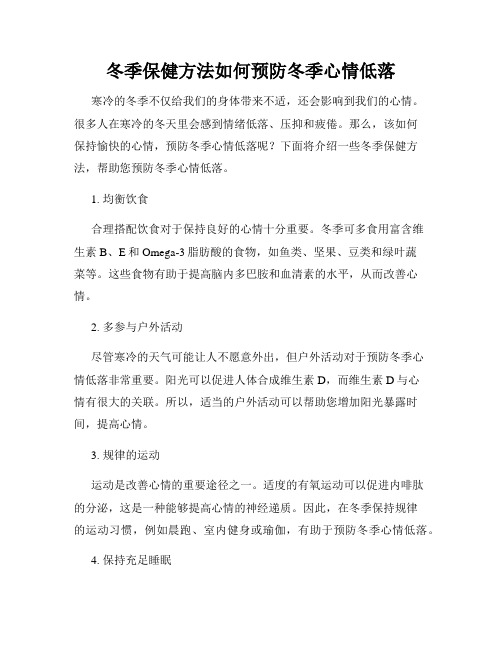 冬季保健方法如何预防冬季心情低落

寒冷的冬季不仅给我们的身体带来不适，还会影响到我们的心情。很多人在寒冷的冬天里会感到情绪低落、压抑和疲倦。那么，该如何保持愉快的心情，预防冬季心情低落呢？下面将介绍一些冬季保健方法，帮助您预防冬季心情低落。

1. 均衡饮食

合理搭配饮食对于保持良好的心情十分重要。冬季可多食用富含维生素 B、E 和 Omega-3 脂肪酸的食物，如鱼类、坚果、豆类和绿叶蔬菜等。这些食物有助于提高脑内多巴胺和血清素的水平，从而改善心情。

2. 多参与户外活动

尽管寒冷的天气可能让人不愿意外出，但户外活动对于预防冬季心情低落非常重要。阳光可以促进人体合成维生素 D，而维生素 D 与心情有很大的关联。所以，适当的户外活动可以帮助您增加阳光暴露时间，提高心情。

3. 规律的运动

运动是改善心情的重要途径之一。适度的有氧运动可以促进内啡肽的分泌，这是一种能够提高心情的神经递质。因此，在冬季保持规律的运动习惯，例如晨跑、室内健身或瑜伽，有助于预防冬季心情低落。

4. 保持充足睡眠